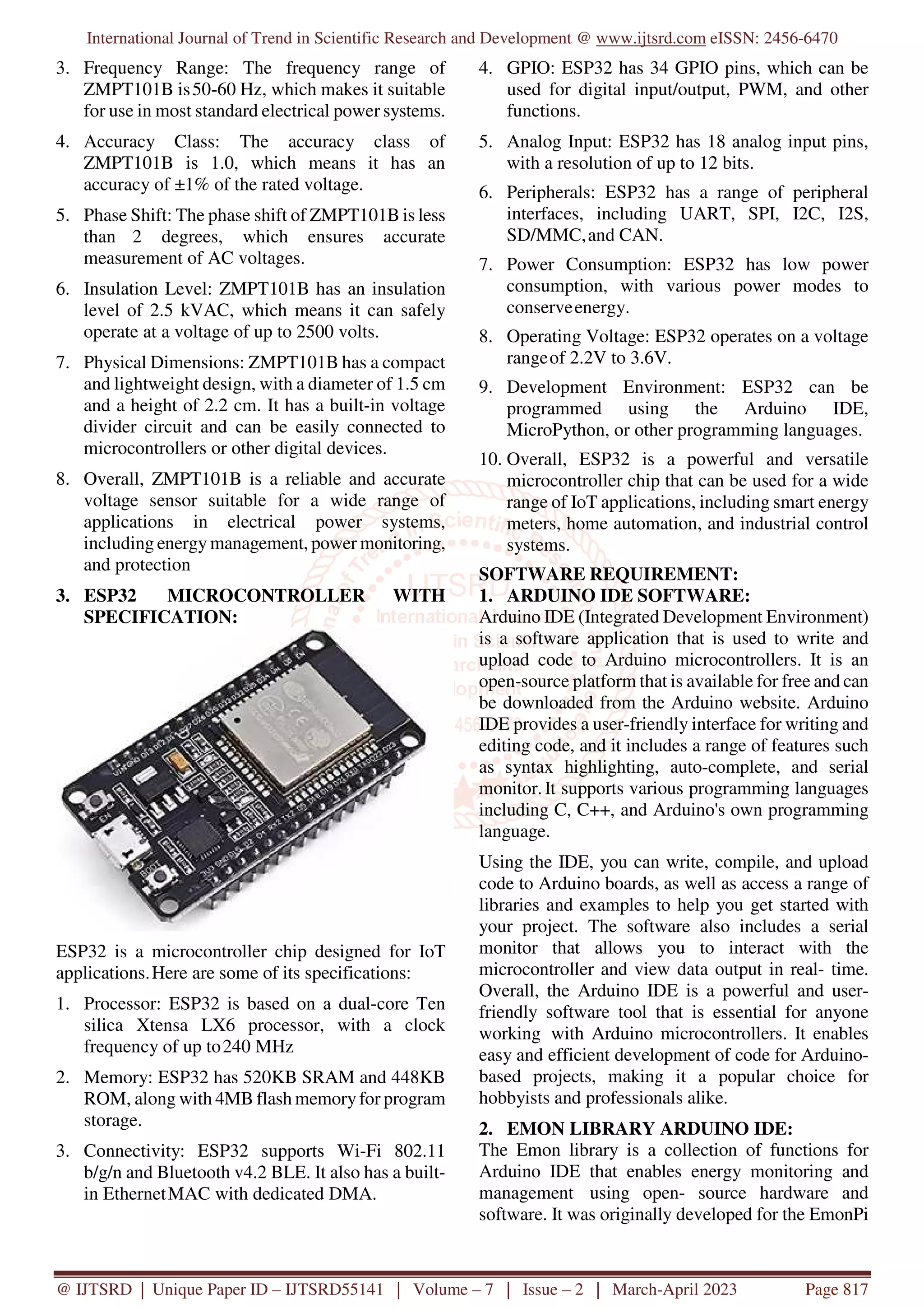 International Journal of Trend in Scientific Research and Development @ www.ijtsrd.com eISSN: 2456-6470

3. Frequency Range: The frequency range of ZMPT101B is 50-60 Hz, which makes it suitable for use in most standard electrical power systems.

4. Accuracy Class: The accuracy class of ZMPT101B is 1.0, which means it has an accuracy of ±1% of the rated voltage.

5. Phase Shift: The phase shift of ZMPT101B is less than 2 degrees, which ensures accurate measurement of AC voltages.

6. Insulation Level: ZMPT101B has an insulation level of 2.5 kVAC, which means it can safely operate at a voltage of up to 2500 volts.

7. Physical Dimensions: ZMPT101B has a compact and lightweight design, with a diameter of 1.5 cm and a height of 2.2 cm. It has a built-in voltage divider circuit and can be easily connected to microcontrollers or other digital devices.

8. Overall, ZMPT101B is a reliable and accurate voltage sensor suitable for a wide range of applications in electrical power systems, including energy management, power monitoring, and protection

3. ESP32 MICROCONTROLLER WITH SPECIFICATION:

ESP32 is a microcontroller chip designed for IoT applications. Here are some of its specifications:

1. Processor: ESP32 is based on a dual-core Ten silica Xtensa LX6 processor, with a clock frequency of up to 240 MHz

2. Memory: ESP32 has 520KB SRAM and 448KB ROM, along with 4MB flash memory for program storage.

3. Connectivity: ESP32 supports Wi-Fi 802.11 b/g/n and Bluetooth v4.2 BLE. It also has a built-in Ethernet MAC with dedicated DMA.

4. GPIO: ESP32 has 34 GPIO pins, which can be used for digital input/output, PWM, and other functions.

5. Analog Input: ESP32 has 18 analog input pins, with a resolution of up to 12 bits.

6. Peripherals: ESP32 has a range of peripheral interfaces, including UART, SPI, I2C, I2S, SD/MMC, and CAN.

7. Power Consumption: ESP32 has low power consumption, with various power modes to conserve energy.

8. Operating Voltage: ESP32 operates on a voltage range of 2.2V to 3.6V.

9. Development Environment: ESP32 can be programmed using the Arduino IDE, MicroPython, or other programming languages.

10. Overall, ESP32 is a powerful and versatile microcontroller chip that can be used for a wide range of IoT applications, including smart energy meters, home automation, and industrial control systems.

SOFTWARE REQUIREMENT:
1. ARDUINO IDE SOFTWARE:
Arduino IDE (Integrated Development Environment) is a software application that is used to write and upload code to Arduino microcontrollers. It is an open-source platform that is available for free and can be downloaded from the Arduino website. Arduino IDE provides a user-friendly interface for writing and editing code, and it includes a range of features such as syntax highlighting, auto-complete, and serial monitor. It supports various programming languages including C, C++, and Arduino's own programming language.

Using the IDE, you can write, compile, and upload code to Arduino boards, as well as access a range of libraries and examples to help you get started with your project. The software also includes a serial monitor that allows you to interact with the microcontroller and view data output in real- time. Overall, the Arduino IDE is a powerful and user-friendly software tool that is essential for anyone working with Arduino microcontrollers. It enables easy and efficient development of code for Arduino-based projects, making it a popular choice for hobbyists and professionals alike.

2. EMON LIBRARY ARDUINO IDE:
The Emon library is a collection of functions for Arduino IDE that enables energy monitoring and management using open- source hardware and software. It was originally developed for the EmonPi

@ IJTSRD | Unique Paper ID – IJTSRD55141 | Volume – 7 | Issue – 2 | March-April 2023 Page 817